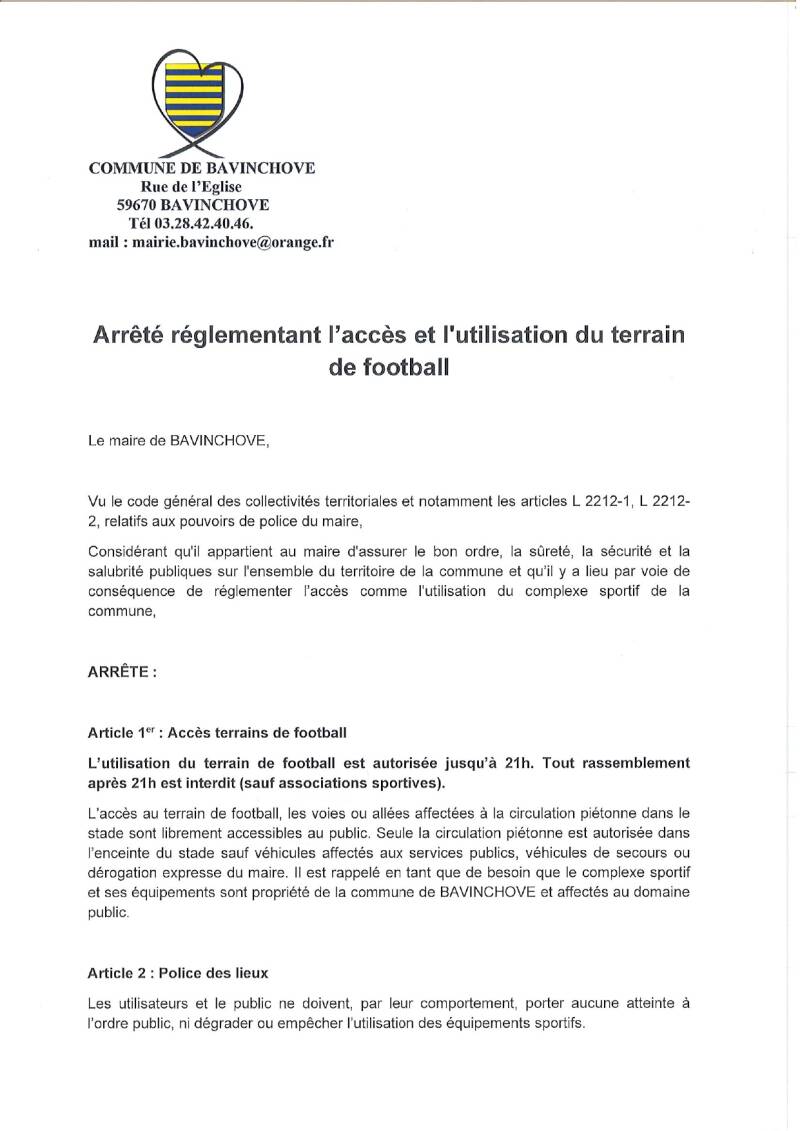 COMMUNE DE BAVINCHOVE
Rue de l'Eglise
59670 BAVINCHOVE
Tél 03.28.42.40.46.
mail : mairie.bavinchove@orange.fr

Arrêté réglementant l'accès et l'utilisation du terrain de football

Le maire de BAVINCHOVE,

Vu le code général des collectivités territoriales et notamment les articles L 2212-1, L 2212-2, relatifs aux pouvoirs de police du maire,

Considérant qu'il appartient au maire d'assurer le bon ordre, la sûreté, la sécurité et la salubrité publiques sur l'ensemble du territoire de la commune et qu'il y a lieu par voie de conséquence de réglementer l'accès comme l'utilisation du complexe sportif de la commune,

ARRÊTE :

Article 1$^{er}$ : Accès terrains de football

L'utilisation du terrain de football est autorisée jusqu'à 21h. Tout rassemblement après 21h est interdit (sauf associations sportives).

L'accès au terrain de football, les voies ou allées affectées à la circulation piétonne dans le stade sont librement accessibles au public. Seule la circulation piétonne est autorisée dans l'enceinte du stade sauf véhicules affectés aux services publics, véhicules de secours ou dérogation expresse du maire. Il est rappelé en tant que de besoin que le complexe sportif et ses équipements sont propriété de la commune de BAVINCHOVE et affectés au domaine public.

Article 2 : Police des lieux

Les utilisateurs et le public ne doivent, par leur comportement, porter aucune atteinte à l'ordre public, ni dégrader ou empêcher l'utilisation des équipements sportifs.